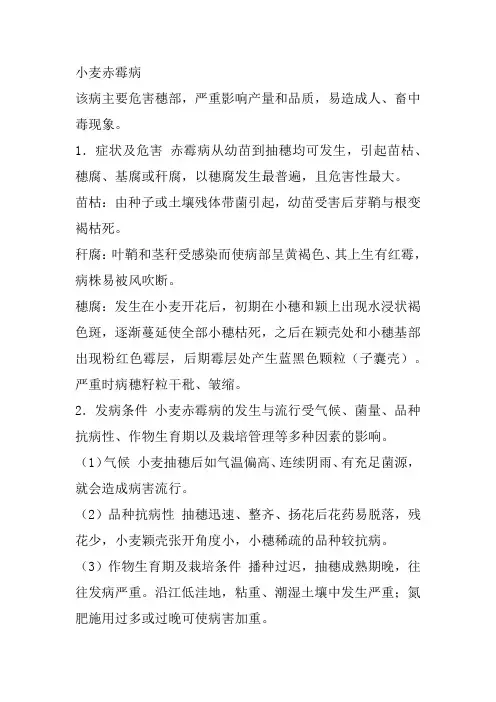 小麦赤霉病

该病主要危害穗部，严重影响产量和品质，易造成人、畜中毒现象。

1．症状及危害 赤霉病从幼苗到抽穗均可发生，引起苗枯、穗腐、基腐或秆腐，以穗腐发生最普遍，且危害性最大。

苗枯：由种子或土壤残体带菌引起，幼苗受害后芽鞘与根变褐枯死。

秆腐：叶鞘和茎秆受感染而使病部呈黄褐色、其上生有红霉，病株易被风吹断。

穗腐：发生在小麦开花后，初期在小穗和颖上出现水浸状褐色斑，逐渐蔓延使全部小穗枯死，之后在颖壳处和小穗基部出现粉红色霉层，后期霉层处产生蓝黑色颗粒（子囊壳）。严重时病穗籽粒干秕、皱缩。

2．发病条件 小麦赤霉病的发生与流行受气候、菌量、品种抗病性、作物生育期以及栽培管理等多种因素的影响。

（1）气候 小麦抽穗后如气温偏高、连续阴雨、有充足菌源，就会造成病害流行。

（2）品种抗病性 抽穗迅速、整齐、扬花后花药易脱落，残花少，小麦颖壳张开角度小，小穗稀疏的品种较抗病。

（3）作物生育期及栽培条件 播种过迟，抽穗成熟期晚，往往发病严重。沿江低洼地，粘重、潮湿土壤中发生严重；氮肥施用过多或过晚可使病害加重。